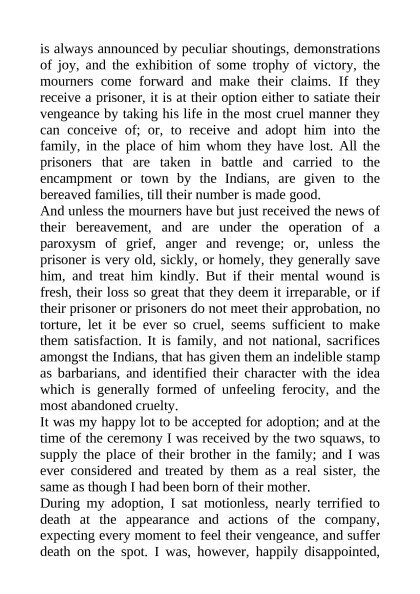 is always announced by peculiar shoutings, demonstrations of joy, and the exhibition of some trophy of victory, the mourners come forward and make their claims. If they receive a prisoner, it is at their option either to satiate their vengeance by taking his life in the most cruel manner they can conceive of; or, to receive and adopt him into the family, in the place of him whom they have lost. All the prisoners that are taken in battle and carried to the encampment or town by the Indians, are given to the bereaved families, till their number is made good.
And unless the mourners have but just received the news of their bereavement, and are under the operation of a paroxysm of grief, anger and revenge; or, unless the prisoner is very old, sickly, or homely, they generally save him, and treat him kindly. But if their mental wound is fresh, their loss so great that they deem it irreparable, or if their prisoner or prisoners do not meet their approbation, no torture, let it be ever so cruel, seems sufficient to make them satisfaction. It is family, and not national, sacrifices amongst the Indians, that has given them an indelible stamp as barbarians, and identified their character with the idea which is generally formed of unfeeling ferocity, and the most abandoned cruelty.
It was my happy lot to be accepted for adoption; and at the time of the ceremony I was received by the two squaws, to supply the place of their brother in the family; and I was ever considered and treated by them as a real sister, the same as though I had been born of their mother.
During my adoption, I sat motionless, nearly terrified to death at the appearance and actions of the company, expecting every moment to feel their vengeance, and suffer death on the spot. I was, however, happily disappointed,